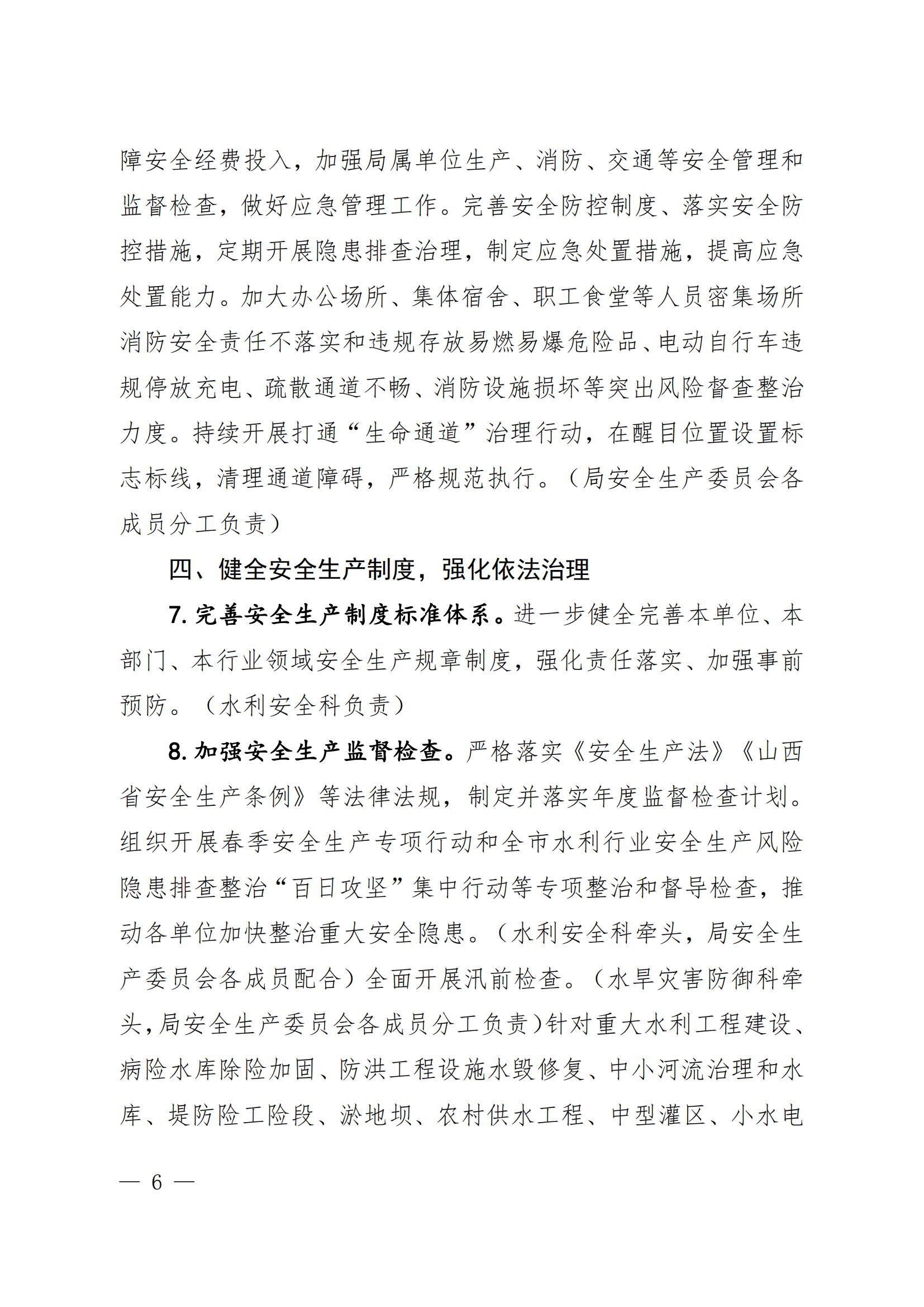 障安全经费投入，加强局属单位生产、消防、交通等安全管理和监督检查，做好应急管理工作。完善安全防控制度、落实安全防控措施，定期开展隐患排查治理，制定应急处置措施，提高应急处置能力。加大办公场所、集体宿舍、职工食堂等人员密集场所消防安全责任不落实和违规存放易燃易爆危险品、电动自行车违规停放充电、疏散通道不畅、消防设施损坏等突出风险督查整治力度。持续开展打通“生命通道”治理行动，在醒目位置设置标志标线，清理通道障碍，严格规范执行。（局安全生产委员会各成员分工负责）

四、健全安全生产制度，强化依法治理

7. 完善安全生产制度标准体系。进一步健全完善本单位、本部门、本行业领域安全生产规章制度，强化责任落实、加强事前预防。（水利安全科负责）

8. 加强安全生产监督检查。严格落实《安全生产法》《山西省安全生产条例》等法律法规，制定并落实年度监督检查计划。组织开展春季安全生产专项行动和全市水利行业安全生产风险隐患排查整治“百日攻坚”集中行动等专项整治和督导检查，推动各单位加快整治重大安全隐患。（水利安全科牵头，局安全生产委员会各成员配合）全面开展汛前检查。（水旱灾害防御科牵头，局安全生产委员会各成员分工负责）针对重大水利工程建设、病险水库除险加固、防洪工程设施水毁修复、中小河流治理和水库、堤防险工险段、淤地坝、农村供水工程、中型灌区、小水电

— 6 —